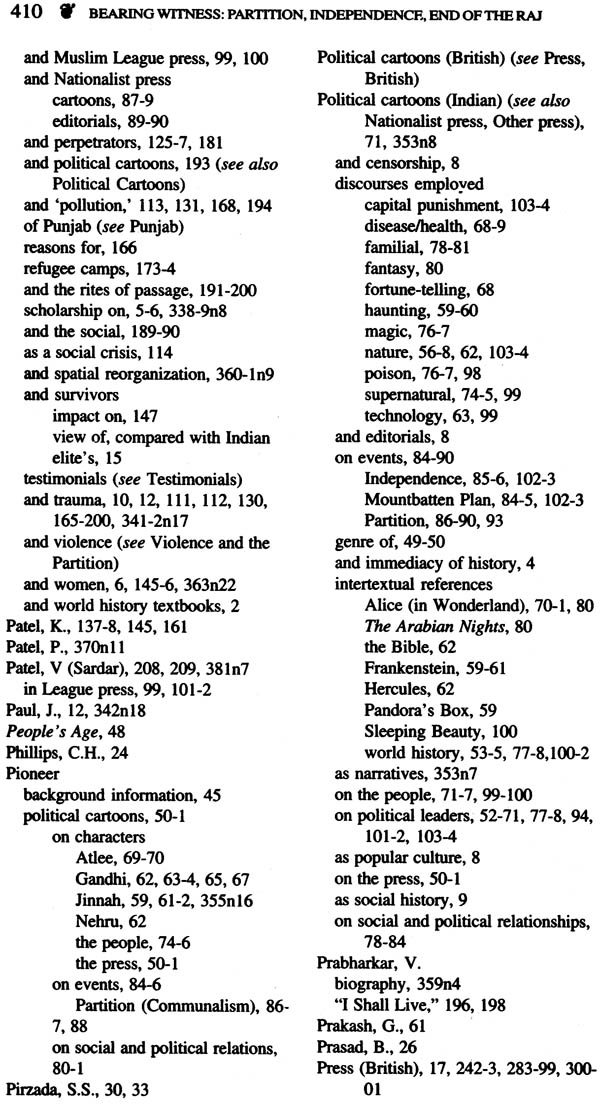 410 BEARING WITNESS: PARTITION, INDEPENDENCE, END OF THE RAJ

and Muslim League press, 99, 100
and Nationalist press
cartoons, 87-9
editorials, 89-90
and perpetrators, 125-7, 181
and political cartoons, 193 (see also Political Cartoons)
and 'pollution,' 113, 131, 168, 194
of Punjab (see Punjab)
reasons for, 166
refugee camps, 173-4
and the rites of passage, 191-200
scholarship on, 5-6, 338-9n8
and the social, 189-90
as a social crisis, 114
and spatial reorganization, 360-1n9
and survivors
impact on, 147
view of, compared with Indian elite's, 15
testimonials (see Testimonials)
and trauma, 10, 12, 111, 112, 130, 165-200, 341-2n17
and violence (see Violence and the Partition)
and women, 6, 145-6, 363n22
and world history textbooks, 2
Patel, K., 137-8, 145, 161
Patel, P., 370n11
Patel, V (Sardar), 208, 209, 381n7
in League press, 99, 101-2
Paul, J., 12, 342n18
People's Age, 48
Phillips, C.H., 24
Pioneer
background information, 45
political cartoons, 50-1
on characters
Atlee, 69-70
Gandhi, 62, 63-4, 65, 67
Jinnah, 59, 61-2, 355n16
Nehru, 62
the people, 74-6
the press, 50-1
on events, 84-6
Partition (Communalism), 86-7, 88
on social and political relations, 80-1
Pirzada, S.S., 30, 33

Political cartoons (British) (see Press, British)
Political cartoons (Indian) (see also Nationalist press, Other press), 71, 353n8
and censorship, 8
discourses employed
capital punishment, 103-4
disease/health, 68-9
familial, 78-81
fantasy, 80
fortune-telling, 68
haunting, 59-60
magic, 76-7
nature, 56-8, 62, 103-4
poison, 76-7, 98
supernatural, 74-5, 99
technology, 63, 99
and editorials, 8
on events, 84-90
Independence, 85-6, 102-3
Mountbatten Plan, 84-5, 102-3
Partition, 86-90, 93
genre of, 49-50
and immediacy of history, 4
intertextual references
Alice (in Wonderland), 70-1, 80
The Arabian Nights, 80
the Bible, 62
Frankenstein, 59-61
Hercules, 62
Pandora's Box, 59
Sleeping Beauty, 100
world history, 53-5, 77-8,100-2
as narratives, 353n7
on the people, 71-7, 99-100
on political leaders, 52-71, 77-8, 94, 101-2, 103-4
as popular culture, 8
on the press, 50-1
as social history, 9
on social and political relationships, 78-84
Prabharkar, V.
biography, 359n4
"I Shall Live," 196, 198
Prakash, G., 61
Prasad, B., 26
Press (British), 17, 242-3, 283-99, 300-01